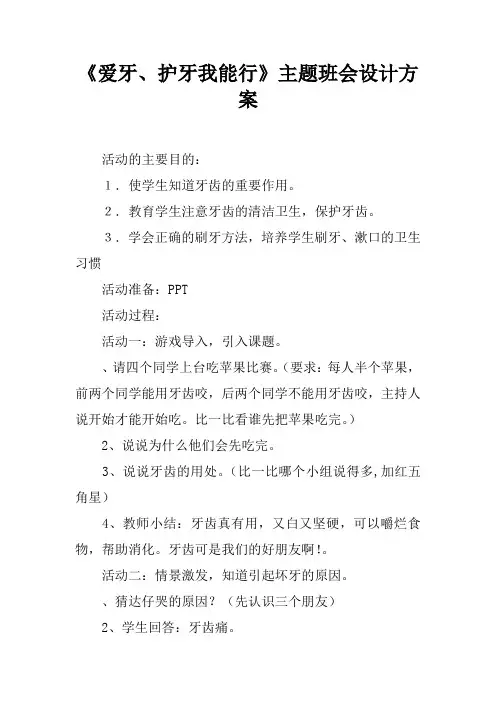 《爱牙、护牙我能行》主题班会设计方案

活动的主要目的：

１．使学生知道牙齿的重要作用。

２．教育学生注意牙齿的清洁卫生，保护牙齿。

３．学会正确的刷牙方法，培养学生刷牙、漱口的卫生习惯

活动准备：PPT

活动过程：

活动一：游戏导入，引入课题。

、请四个同学上台吃苹果比赛。（要求：每人半个苹果，前两个同学能用牙齿咬，后两个同学不能用牙齿咬，主持人说开始才能开始吃。比一比看谁先把苹果吃完。）

2、说说为什么他们会先吃完。

3、说说牙齿的用处。（比一比哪个小组说得多,加红五角星）

4、教师小结：牙齿真有用，又白又坚硬，可以嚼烂食物，帮助消化。牙齿可是我们的好朋友啊!。

活动二：情景激发，知道引起坏牙的原因。

、猜达仔哭的原因？（先认识三个朋友）

2、学生回答：牙齿痛。